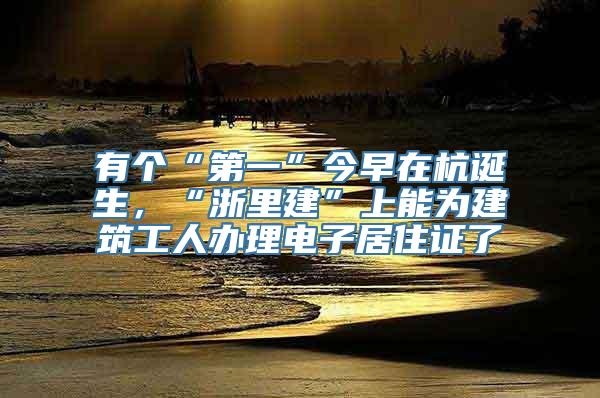 有个“第一”今早在杭诞生，“浙里建”上能为建筑工人办理电子居住证了